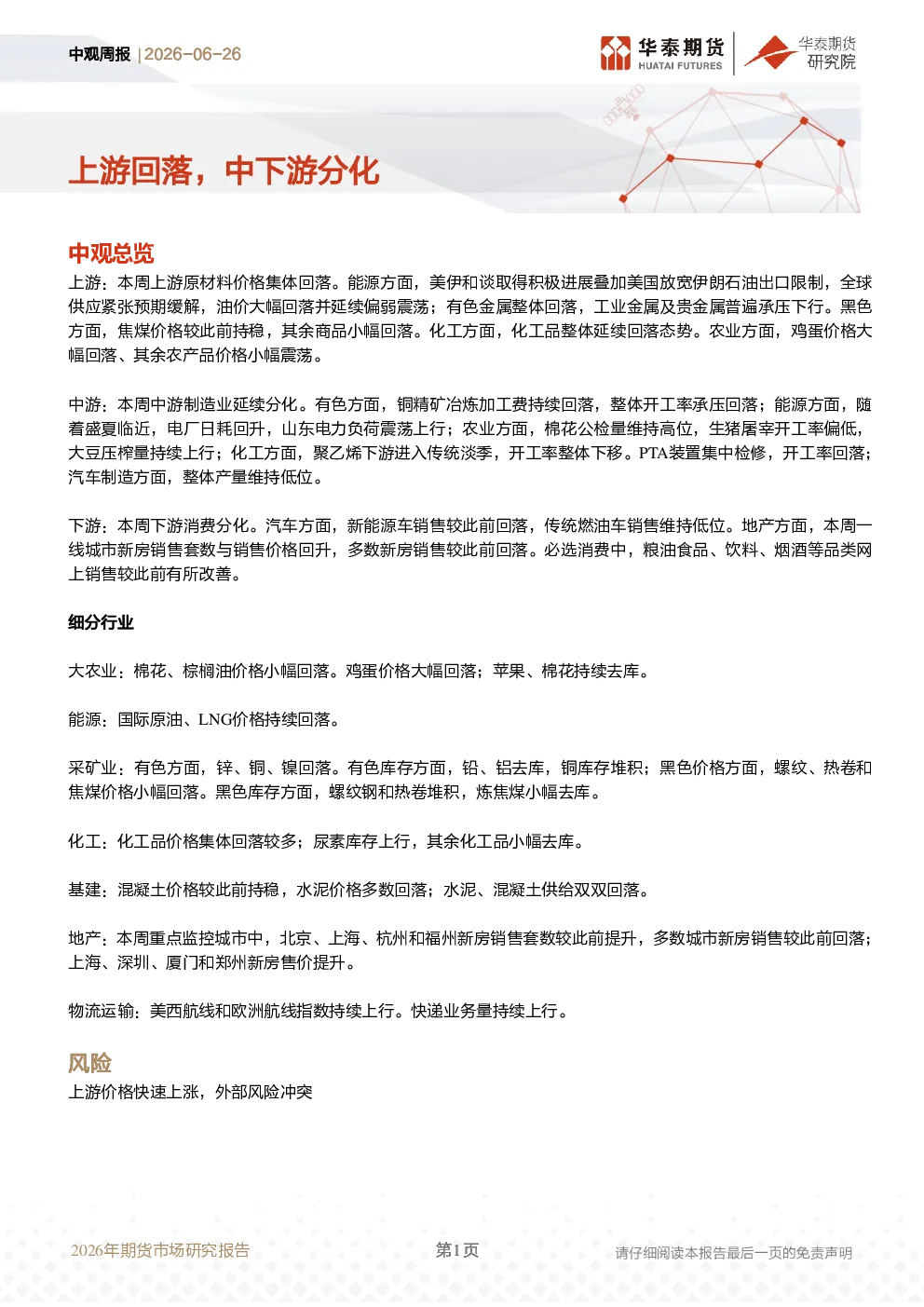 中观周报 | 2026-06-26

华泰期货 HUATAI FUTURES

华泰期货 研究院

上游回落，中下游分化

中观总览

上游：本周上游原材料价格集体回落。能源方面，美伊和谈取得积极进展叠加美国放宽伊朗石油出口限制，全球供应紧张预期缓解，油价大幅回落并延续偏弱震荡；有色金属整体回落，工业金属及贵金属普遍承压下行。黑色方面，焦煤价格较此前持稳，其余商品小幅回落。化工方面，化工品整体延续回落态势。农业方面，鸡蛋价格大幅回落、其余农产品价格小幅震荡。

中游：本周中游制造业延续分化。有色方面，铜精矿冶炼加工费持续回落，整体开工率承压回落；能源方面，随着盛夏临近，电厂日耗回升，山东电力负荷震荡上行；农业方面，棉花公检量维持高位，生猪屠宰开工率偏低，大豆压榨量持续上行；化工方面，聚乙烯下游进入传统淡季，开工率整体下移。PTA装置集中检修，开工率回落；汽车制造方面，整体产量维持低位。

下游：本周下游消费分化。汽车方面，新能源车销售较此前回落，传统燃油车销售维持低位。地产方面，本周一线城市新房销售套数与销售价格回升，多数新房销售较此前回落。必选消费中，粮油食品、饮料、烟酒等品类网上销售较此前有所改善。

细分行业

大农业：棉花、棕榈油价格小幅回落。鸡蛋价格大幅回落；苹果、棉花持续去库。

能源：国际原油、LNG价格持续回落。

采矿业：有色方面，锌、铜、镍回落。有色库存方面，铅、铝去库，铜库存堆积；黑色价格方面，螺纹、热卷和焦煤价格小幅回落。黑色库存方面，螺纹钢和热卷堆积，炼焦煤小幅去库。

化工：化工品价格集体回落较多；尿素库存上行，其余化工品小幅去库。

基建：混凝土价格较此前持稳，水泥价格多数回落；水泥、混凝土供给双双回落。

地产：本周重点监控城市中，北京、上海、杭州和福州新房销售套数较此前提升，多数城市新房销售较此前回落；上海、深圳、厦门和郑州新房售价提升。

物流运输：美西航线和欧洲航线指数持续上行。快递业务量持续上行。

风险

上游价格快速上涨，外部风险冲突

2026年期货市场研究报告

第1页

请仔细阅读本报告最后一页的免责声明